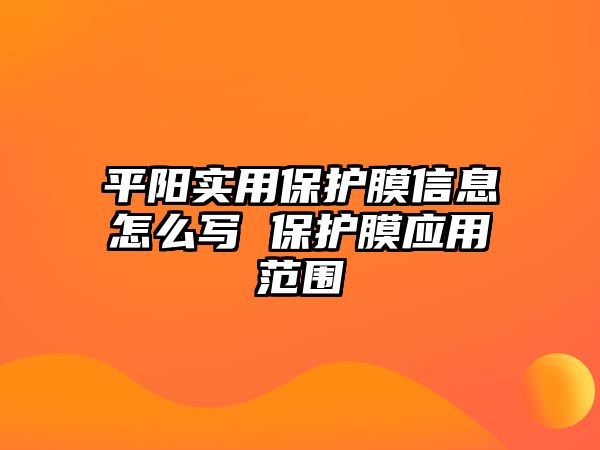 平阳实用保护膜信息怎么写 保护膜应用范围